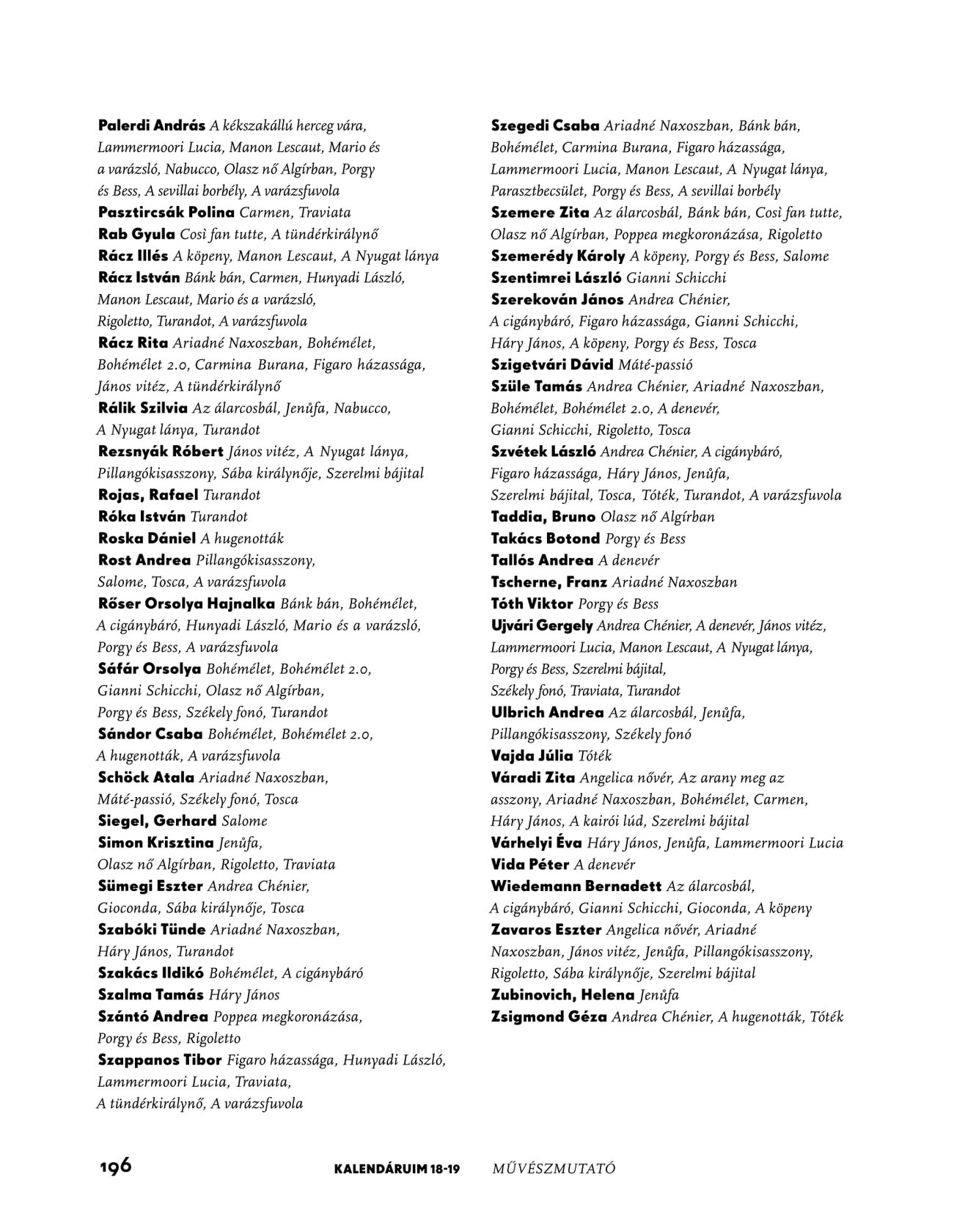 Palerdi András A kékszakállú herceg vára, Lammermoori Lucia, Manon Lescaut, Mario és a varázsló, Nabucco, Olasz nő Algírban, Porgy és Bess, A sevillai borbély, A varázsfuvola

Pasztircsák Polina Carmen, Traviata

Rab Gyula Così fan tutte, A tündérkirálynő

Rácz Illés A köpeny, Manon Lescaut, A Nyugat lánya

Rácz István Bánk bán, Carmen, Hunyadi László, Manon Lescaut, Mario és a varázsló, Rigoletto, Turandot, A varázsfuvola

Rácz Rita Ariadné Naxoszban, Bohémélet, Bohémélet 2.0, Carmina Burana, Figaro házassága, János vitéz, A tündérkirálynő

Rálik Szilvia Az álarcosbál, Jenůfa, Nabucco, A Nyugat lánya, Turandot

Rezsnyák Róbert János vitéz, A Nyugat lánya, Pillangókisasszony, Sába királynője, Szerelmi bájital

Rojas, Rafael Turandot

Róka István Turandot

Roska Dániel A hugenották

Rost Andrea Pillangókisasszony, Salome, Tosca, A varázsfuvola

Rőser Orsolya Hajnalka Bánk bán, Bohémélet, A cigánybáró, Hunyadi László, Mario és a varázsló, Porgy és Bess, A varázsfuvola

Sáfár Orsolya Bohémélet, Bohémélet 2.0, Gianni Schicchi, Olasz nő Algírban, Porgy és Bess, Székely fonó, Turandot

Sándor Csaba Bohémélet, Bohémélet 2.0, A hugenották, A varázsfuvola

Schöck Atala Ariadné Naxoszban, Máté-passió, Székely fonó, Tosca

Siegel, Gerhard Salome

Simon Krisztina Jenůfa, Olasz nő Algírban, Rigoletto, Traviata

Sümegi Eszter Andrea Chénier, Gioconda, Sába királynője, Tosca

Szabóki Tünde Ariadné Naxoszban, Háry János, Turandot

Szakács Ildikó Bohémélet, A cigánybáró

Szalma Tamás Háry János

Szántó Andrea Poppea megkoronázása, Porgy és Bess, Rigoletto

Szappanos Tibor Figaro házassága, Hunyadi László, Lammermoori Lucia, Traviata, A tündérkirálynő, A varázsfuvola

Szegedi Csaba Ariadné Naxoszban, Bánk bán, Bohémélet, Carmina Burana, Figaro házassága, Lammermoori Lucia, Manon Lescaut, A Nyugat lánya, Parasztbecsület, Porgy és Bess, A sevillai borbély

Szemere Zita Az álarcosbál, Bánk bán, Così fan tutte, Olasz nő Algírban, Poppea megkoronázása, Rigoletto

Szemerédy Károly A köpeny, Porgy és Bess, Salome

Szentimrei László Gianni Schicchi

Szerekován János Andrea Chénier, A cigánybáró, Figaro házassága, Gianni Schicchi, Háry János, A köpeny, Porgy és Bess, Tosca

Szigetvári Dávid Máté-passió

Szüle Tamás Andrea Chénier, Ariadné Naxoszban, Bohémélet, Bohémélet 2.0, A denevér, Gianni Schicchi, Rigoletto, Tosca

Szvétek László Andrea Chénier, A cigánybáró, Figaro házassága, Háry János, Jenůfa, Szerelmi bájital, Tosca, Tóték, Turandot, A varázsfuvola

Taddia, Bruno Olasz nő Algírban

Takács Botond Porgy és Bess

Tallós Andrea A denevér

Tscherne, Franz Ariadné Naxoszban

Tóth Viktor Porgy és Bess

Ujvári Gergely Andrea Chénier, A denevér, János vitéz, Lammermoori Lucia, Manon Lescaut, A Nyugat lánya, Porgy és Bess, Szerelmi bájital, Székely fonó, Traviata, Turandot

Ulbrich Andrea Az álarcosbál, Jenůfa, Pillangókisasszony, Székely fonó

Vajda Júlia Tóték

Váradi Zita Angelica nővér, Az arany meg az asszony, Ariadné Naxoszban, Bohémélet, Carmen, Háry János, A kairói lúd, Szerelmi bájital

Várhelyi Éva Háry János, Jenůfa, Lammermoori Lucia

Vida Péter A denevér

Wiedemann Bernadett Az álarcosbál, A cigánybáró, Gianni Schicchi, Gioconda, A köpeny

Zavaros Eszter Angelica nővér, Ariadné Naxoszban, János vitéz, Jenůfa, Pillangókisasszony, Rigoletto, Sába királynője, Szerelmi bájital

Zubinovich, Helena Jenůfa

Zsigmond Géza Andrea Chénier, A hugenották, Tóték

196 KALENDÁRUIM 18-19 MŰVÉSZMUTATÓ